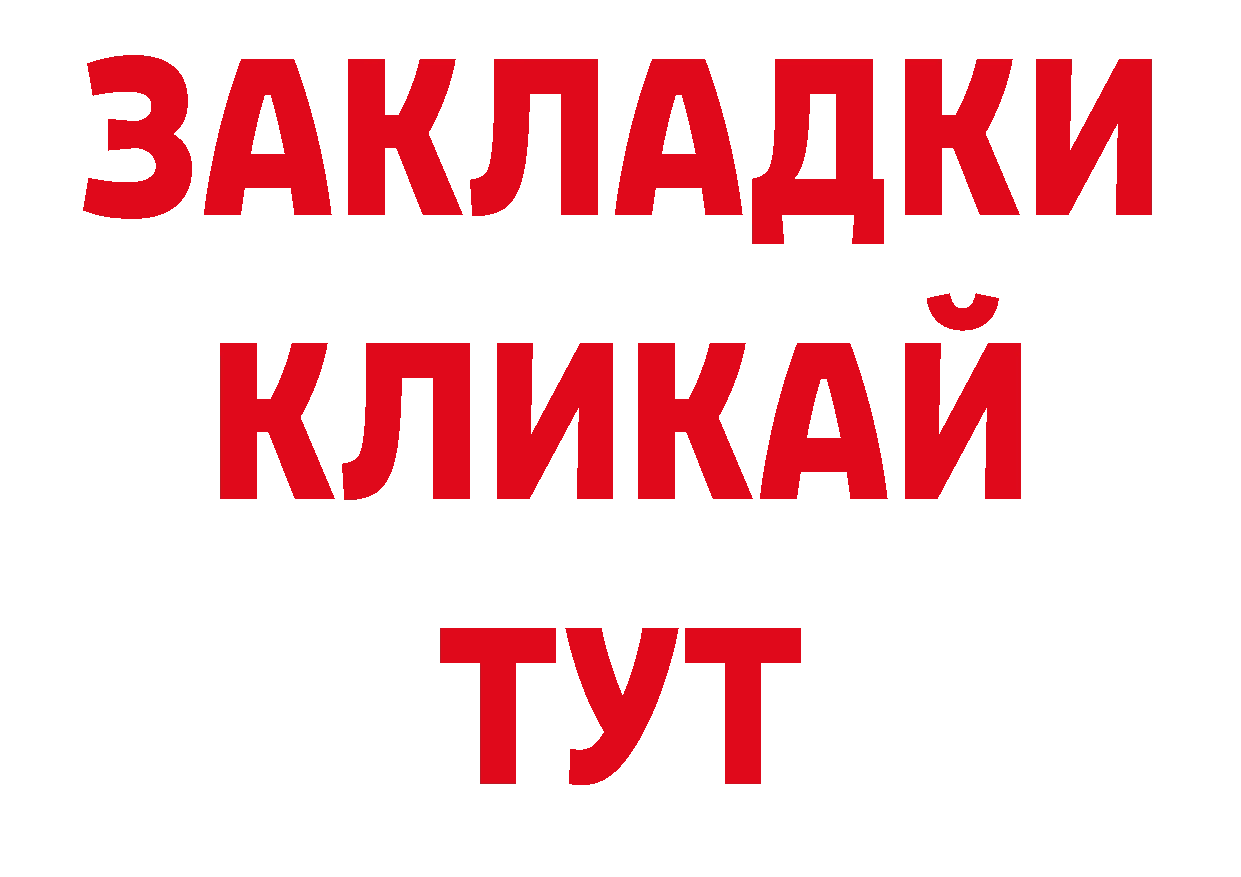 ЗАКЛАДКИ
КЛИКАЙ
ТУТ